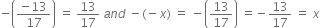 $-\left(\frac{-13}{17}\right) = \frac{13}{17}$ and $-(-x) = -\left(\frac{13}{17}\right) = -\frac{13}{17} = x$